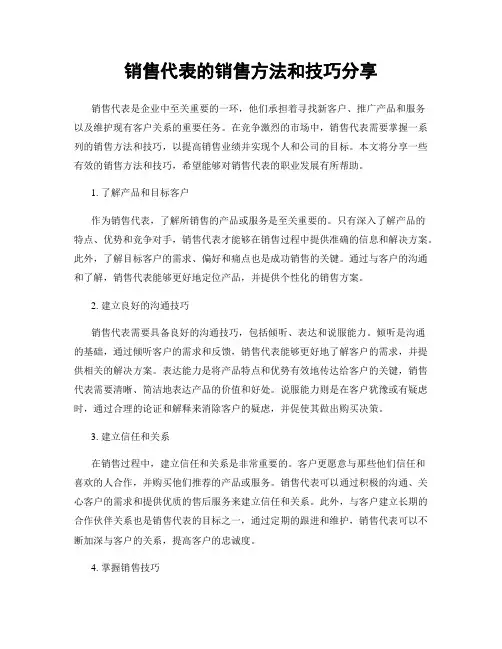 销售代表的销售方法和技巧分享

销售代表是企业中至关重要的一环，他们承担着寻找新客户、推广产品和服务以及维护现有客户关系的重要任务。在竞争激烈的市场中，销售代表需要掌握一系列的销售方法和技巧，以提高销售业绩并实现个人和公司的目标。本文将分享一些有效的销售方法和技巧，希望能够对销售代表的职业发展有所帮助。

1. 了解产品和目标客户

作为销售代表，了解所销售的产品或服务是至关重要的。只有深入了解产品的特点、优势和竞争对手，销售代表才能够在销售过程中提供准确的信息和解决方案。此外，了解目标客户的需求、偏好和痛点也是成功销售的关键。通过与客户的沟通和了解，销售代表能够更好地定位产品，并提供个性化的销售方案。

2. 建立良好的沟通技巧

销售代表需要具备良好的沟通技巧，包括倾听、表达和说服能力。倾听是沟通的基础，通过倾听客户的需求和反馈，销售代表能够更好地了解客户的需求，并提供相关的解决方案。表达能力是将产品特点和优势有效地传达给客户的关键，销售代表需要清晰、简洁地表达产品的价值和好处。说服能力则是在客户犹豫或有疑虑时，通过合理的论证和解释来消除客户的疑虑，并促使其做出购买决策。

3. 建立信任和关系

在销售过程中，建立信任和关系是非常重要的。客户更愿意与那些他们信任和喜欢的人合作，并购买他们推荐的产品或服务。销售代表可以通过积极的沟通、关心客户的需求和提供优质的售后服务来建立信任和关系。此外，与客户建立长期的合作伙伴关系也是销售代表的目标之一，通过定期的跟进和维护，销售代表可以不断加深与客户的关系，提高客户的忠诚度。

4. 掌握销售技巧